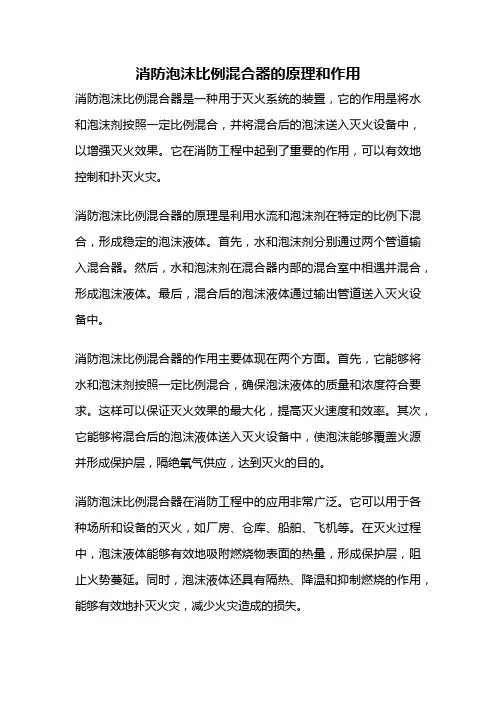 消防泡沫比例混合器的原理和作用

消防泡沫比例混合器是一种用于灭火系统的装置，它的作用是将水和泡沫剂按照一定比例混合，并将混合后的泡沫送入灭火设备中，以增强灭火效果。它在消防工程中起到了重要的作用，可以有效地控制和扑灭火灾。

消防泡沫比例混合器的原理是利用水流和泡沫剂在特定的比例下混合，形成稳定的泡沫液体。首先，水和泡沫剂分别通过两个管道输入混合器。然后，水和泡沫剂在混合器内部的混合室中相遇并混合，形成泡沫液体。最后，混合后的泡沫液体通过输出管道送入灭火设备中。

消防泡沫比例混合器的作用主要体现在两个方面。首先，它能够将水和泡沫剂按照一定比例混合，确保泡沫液体的质量和浓度符合要求。这样可以保证灭火效果的最大化，提高灭火速度和效率。其次，它能够将混合后的泡沫液体送入灭火设备中，使泡沫能够覆盖火源并形成保护层，隔绝氧气供应，达到灭火的目的。

消防泡沫比例混合器在消防工程中的应用非常广泛。它可以用于各种场所和设备的灭火，如厂房、仓库、船舶、飞机等。在灭火过程中，泡沫液体能够有效地吸附燃烧物表面的热量，形成保护层，阻止火势蔓延。同时，泡沫液体还具有隔热、降温和抑制燃烧的作用，能够有效地扑灭火灾，减少火灾造成的损失。